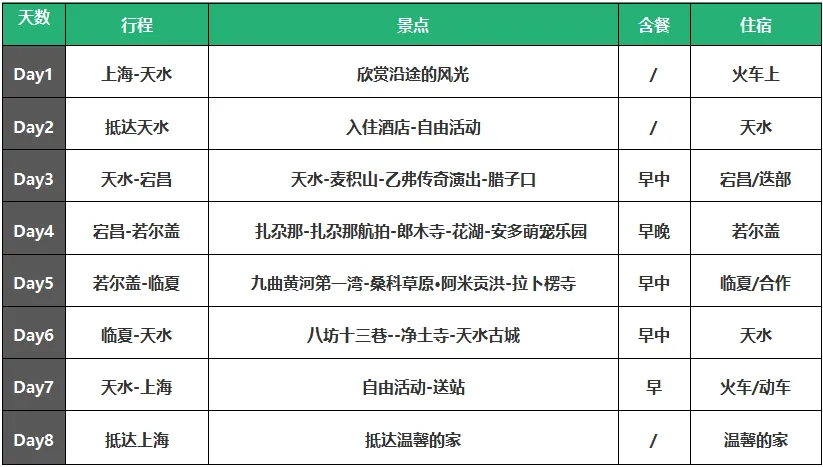 | 天数 | 行程 | 景点 | 含餐 | 住宿 |
|---|---|---|---|---|
| Day1 | 上海-天水 | 欣赏沿途的风光 | / | 火车上 |
| Day2 | 抵达天水 | 入住酒店-自由活动 | / | 天水 |
| Day3 | 天水-宕昌 | 天水-麦积山-乙弗传奇演出-腊子口 | 早中 | 宕昌/迭部 |
| Day4 | 宕昌-若尔盖 | 扎尕那-扎尕那航拍-郎木寺-花湖-安多萌宠乐园 | 早晚 | 若尔盖 |
| Day5 | 若尔盖-临夏 | 九曲黄河第一湾-桑科草原•阿米贡洪-拉卜楞寺 | 早中 | 临夏/合作 |
| Day6 | 临夏-天水 | 八坊十三巷--净土寺-天水古城 | 早中 | 天水 |
| Day7 | 天水-上海 | 自由活动-送站 | 早 | 火车/动车 |
| Day8 | 抵达上海 | 抵达温馨的家 | / | 温馨的家 |